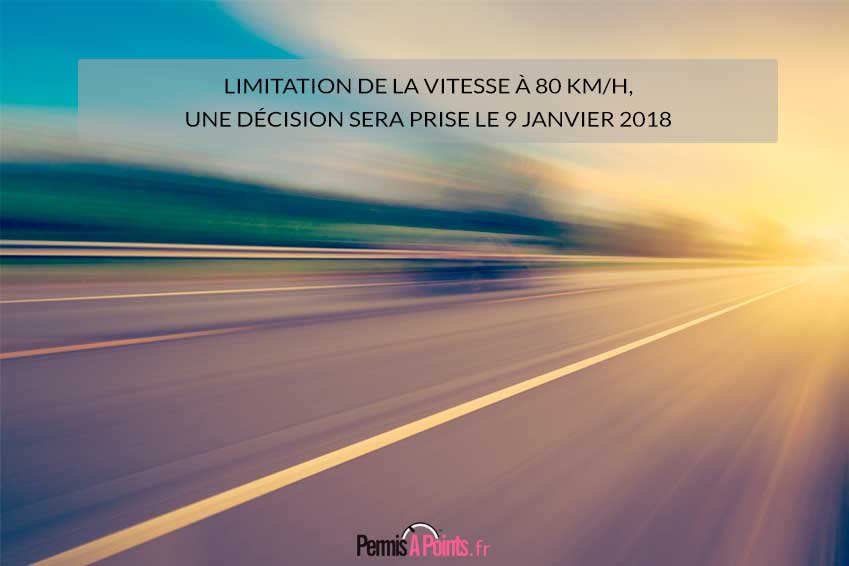 LIMITATION DE LA VITESSE À 80 KM/H,
UNE DÉCISION SERA PRISE LE 9 JANVIER 2018

PermisAPoints.fr